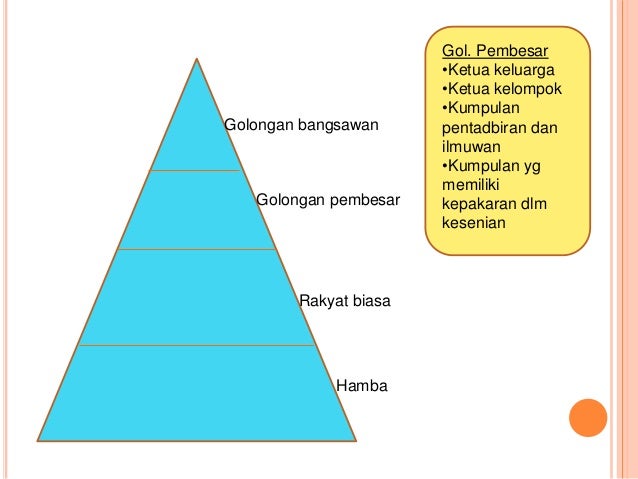 Golongan bangsawan

Golongan pembesar

Rakyat biasa

Hamba

Gol. Pembesar
• Ketua keluarga
• Ketua kelompok
• Kumpulan pentadbiran dan ilmuwan
• Kumpulan yg memiliki kepakaran dlm kesenian